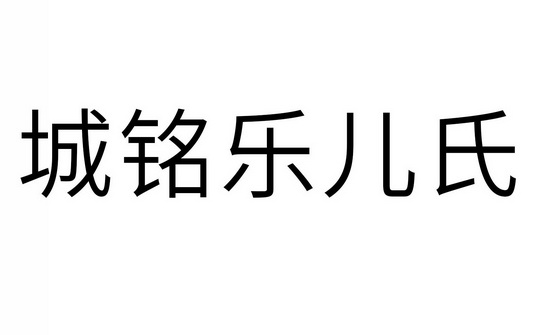 城铭乐儿氏